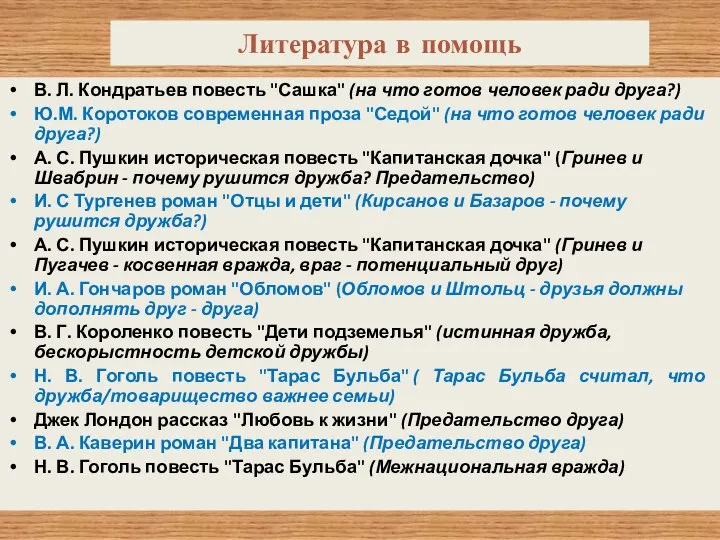 Литература в помощь

• В. Л. Кондратьев повесть "Сашка" (на что готов человек ради друга?)
• Ю.М. Коротоков современная проза "Седой" (на что готов человек ради друга?)
• А. С. Пушкин историческая повесть "Капитанская дочка" (Гринев и Швабрин - почему рушится дружба? Предательство)
• И. С Тургенев роман "Отцы и дети" (Кирсанов и Базаров - почему рушится дружба?)
• А. С. Пушкин историческая повесть "Капитанская дочка" (Гринев и Пугачев - косвенная вражда, враг - потенциальный друг)
• И. А. Гончаров роман "Обломов" (Обломов и Штольц - друзья должны дополнять друг - друга)
• В. Г. Короленко повесть "Дети подземелья" (истинная дружба, бескорыстность детской дружбы)
• Н. В. Гоголь повесть "Тарас Бульба" ( Тарас Бульба считал, что дружба/товарищество важнее семьи)
• Джек Лондон рассказ "Любовь к жизни" (Предательство друга)
• В. А. Каверин роман "Два капитана" (Предательство друга)
• Н. В. Гоголь повесть "Тарас Бульба" (Межнациональная вражда)